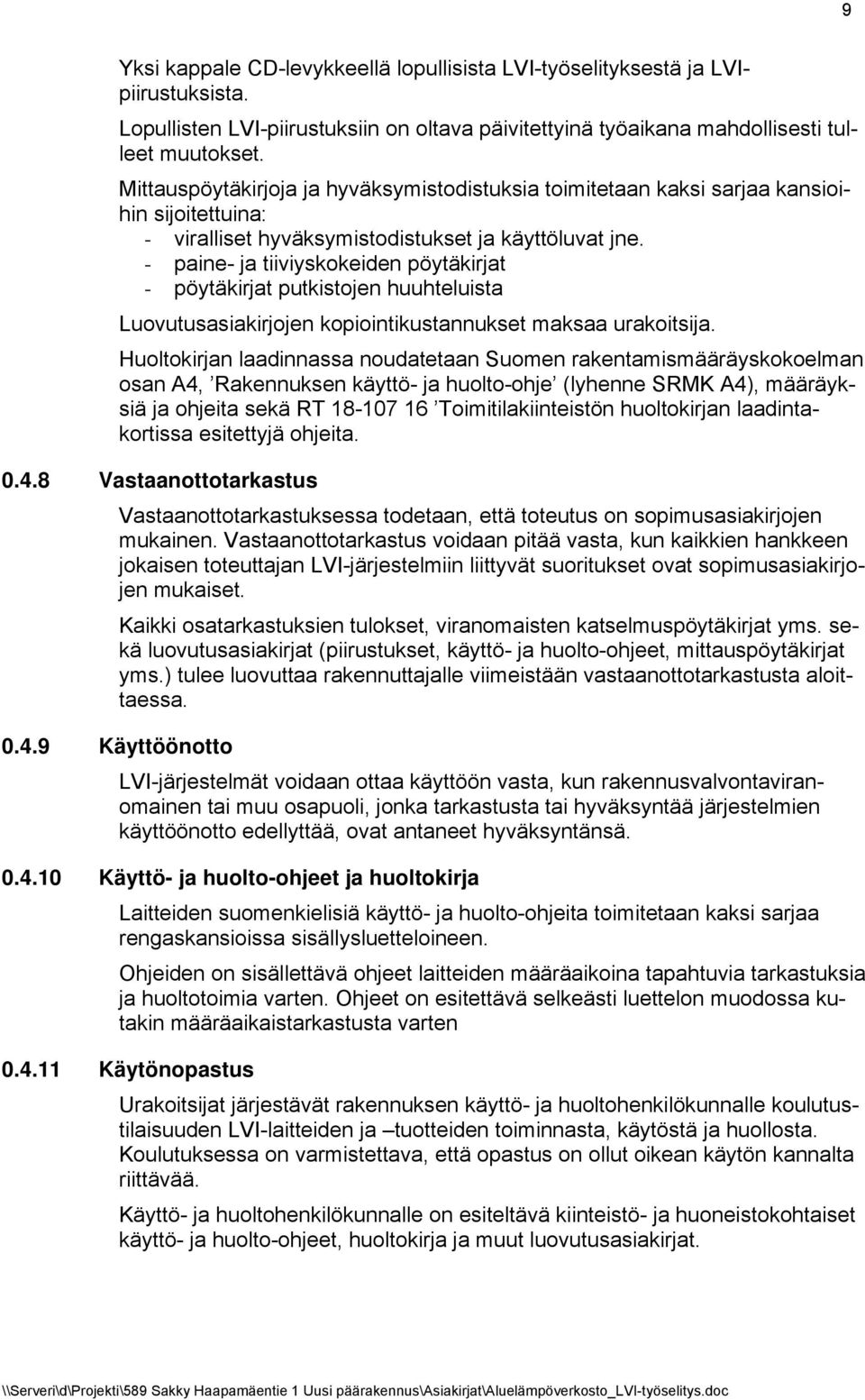 9

Yksi kappale CD-levykkeellä lopullisista LVI-työselityksestä ja LVI-piirustuksista.

Lopullisten LVI-piirustuksiin on oltava päivitettyinä työaikana mahdollisesti tulleet muutokset.

Mittauspöytäkirjoja ja hyväksymistodistuksia toimitetaan kaksi sarjaa kansioihin sijoitettuina:
- viralliset hyväksymistodistukset ja käyttöluvat jne.
- paine- ja tiiviyskokeiden pöytäkirjat
- pöytäkirjat putkistojen huuhteluista

Luovutusasiakirjojen kopiointikustannukset maksaa urakoitsija.

Huoltokirjan laadinnassa noudatetaan Suomen rakentamismääräyskokoelman osan A4, ’Rakennuksen käyttö- ja huolto-ohje’ (lyhenne SRMK A4), määräyksiä ja ohjeita sekä RT 18-107 16 ’Toimitilakiinteistön huoltokirjan laadintakortissa esitettyjä ohjeita.

0.4.8 Vastaanottotarkastus

Vastaanottotarkastuksessa todetaan, että toteutus on sopimusasiakirjojen mukainen. Vastaanottotarkastus voidaan pitää vasta, kun kaikkien hankkeen jokaisen toteuttajan LVI-järjestelmiin liittyvät suoritukset ovat sopimusasiakirjojen mukaiset.

Kaikki osatarkastuksien tulokset, viranomaisten katselmuspöytäkirjat yms. sekä luovutusasiakirjat (piirustukset, käyttö- ja huolto-ohjeet, mittauspöytäkirjat yms.) tulee luovuttaa rakennuttajalle viimeistään vastaanottotarkastusta aloittaessa.

0.4.9 Käyttöönotto

LVI-järjestelmät voidaan ottaa käyttöön vasta, kun rakennusvalvontaviranomainen tai muu osapuoli, jonka tarkastusta tai hyväksyntää järjestelmien käyttöönotto edellyttää, ovat antaneet hyväksyntänsä.

0.4.10 Käyttö- ja huolto-ohjeet ja huoltokirja

Laitteiden suomenkielisiä käyttö- ja huolto-ohjeita toimitetaan kaksi sarjaa rengaskansioissa sisällysluetteloineen.

Ohjeiden on sisällettävä ohjeet laitteiden määräaikoina tapahtuvia tarkastuksia ja huoltotoimia varten. Ohjeet on esitettävä selkeästi luettelon muodossa kutakin määräaikaistarkastusta varten

0.4.11 Käytönopastus

Urakoitsijat järjestävät rakennuksen käyttö- ja huoltohenkilökunnalle koulutustilaisuuden LVI-laitteiden ja –tuotteiden toiminnasta, käytöstä ja huollosta. Koulutuksessa on varmistettava, että opastus on ollut oikean käytön kannalta riittävää.

Käyttö- ja huoltohenkilökunnalle on esiteltävä kiinteistö- ja huoneistokohtaiset käyttö- ja huolto-ohjeet, huoltokirja ja muut luovutusasiakirjat.

\\Serveri\d\Projekti\589 Sakky Haapamäentie 1 Uusi päärakennus\Asiakirjat\Aluelämpöverkosto_LVI-työselitys.doc